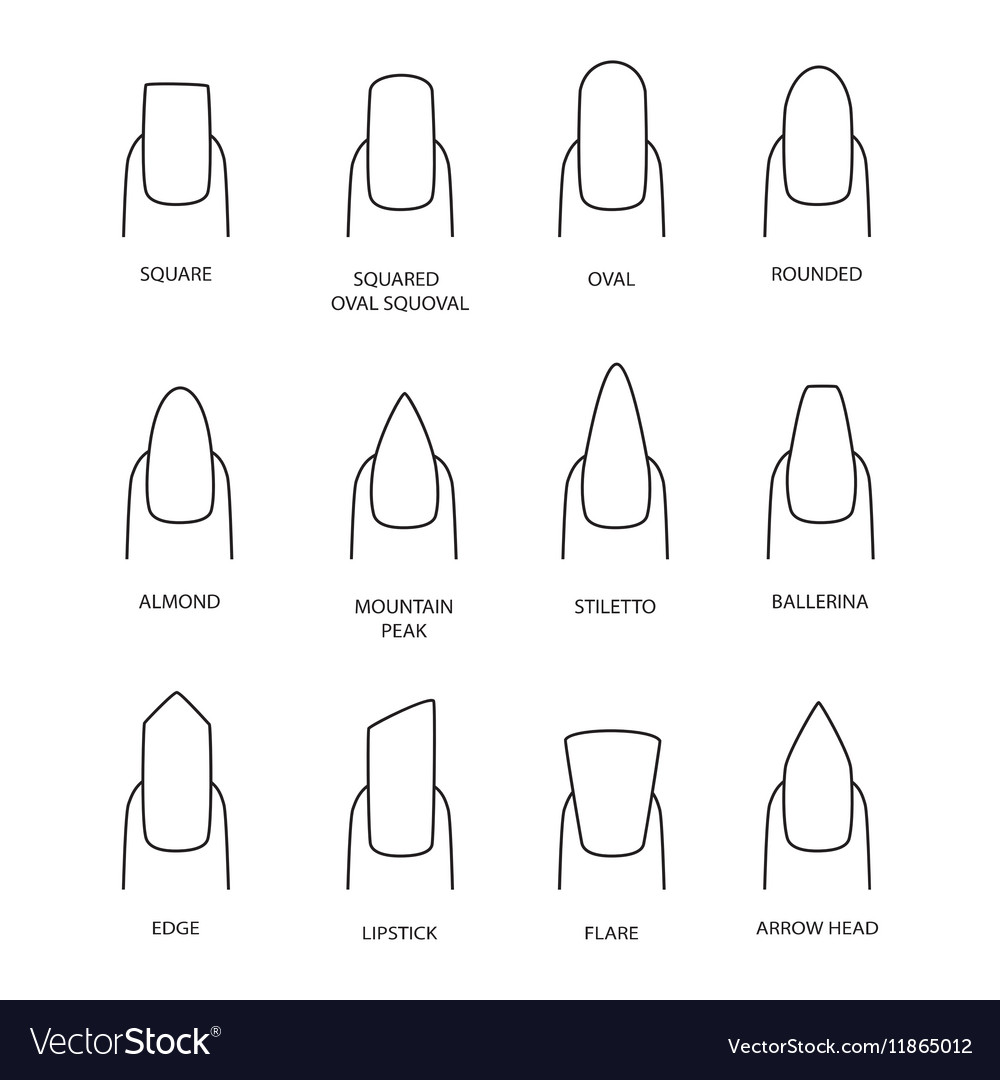 SQUARE

SQUARED OVAL SQUOVAL

OVAL

ROUNDED

ALMOND

MOUNTAIN PEAK

STILETTO

BALLERINA

EDGE

LIPSTICK

FLARE

ARROW HEAD

VectorStock®

VectorStock.com/11865012